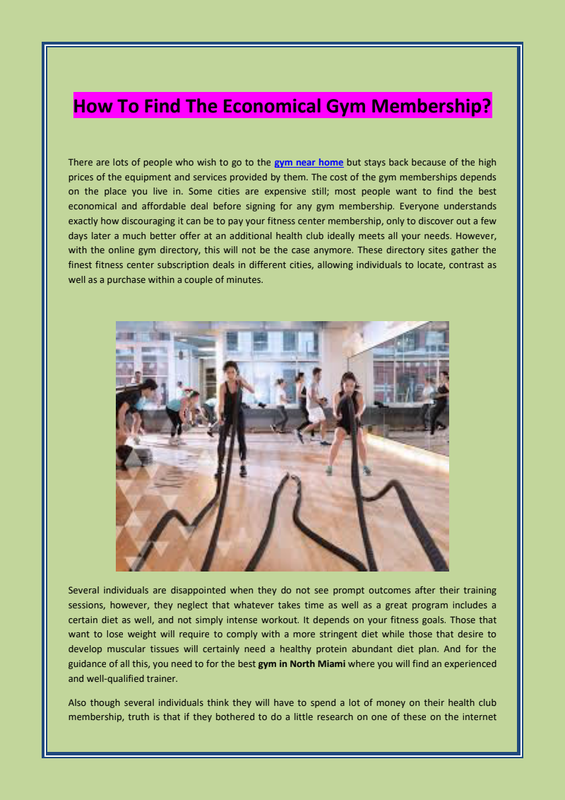 How To Find The Economical Gym Membership?

There are lots of people who wish to go to the gym near home but stays back because of the high prices of the equipment and services provided by them. The cost of the gym memberships depends on the place you live in. Some cities are expensive still; most people want to find the best economical and affordable deal before signing for any gym membership. Everyone understands exactly how discouraging it can be to pay your fitness center membership, only to discover out a few days later a much better offer at an additional health club ideally meets all your needs. However, with the online gym directory, this will not be the case anymore. These directory sites gather the finest fitness center subscription deals in different cities, allowing individuals to locate, contrast as well as a purchase within a couple of minutes.

Several individuals are disappointed when they do not see prompt outcomes after their training sessions, however, they neglect that whatever takes time as well as a great program includes a certain diet as well, and not simply intense workout. It depends on your fitness goals. Those that want to lose weight will require to comply with a more stringent diet while those that desire to develop muscular tissues will certainly need a healthy protein abundant diet plan. And for the guidance of all this, you need to for the best gym in North Miami where you will find an experienced and well-qualified trainer.

Also though several individuals think they will have to spend a lot of money on their health club membership, truth is that if they bothered to do a little research on one of these on the internet